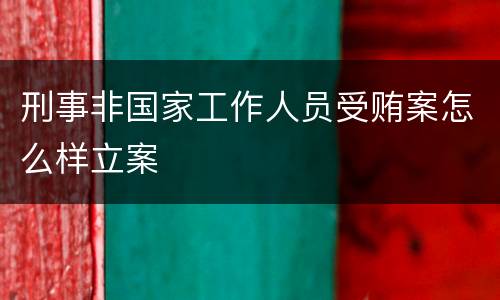 刑事非国家工作人员受贿案怎么样立案